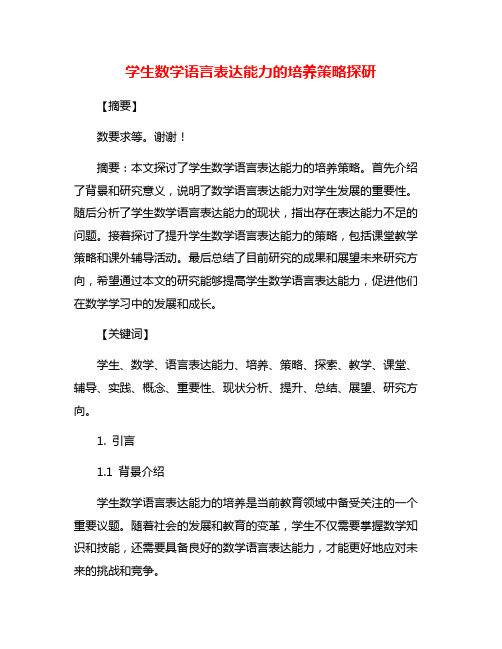 学生数学语言表达能力的培养策略探研

【摘要】

数要求等。谢谢！

摘要：本文探讨了学生数学语言表达能力的培养策略。首先介绍了背景和研究意义，说明了数学语言表达能力对学生发展的重要性。随后分析了学生数学语言表达能力的现状，指出存在表达能力不足的问题。接着探讨了提升学生数学语言表达能力的策略，包括课堂教学策略和课外辅导活动。最后总结了目前研究的成果和展望未来研究方向，希望通过本文的研究能够提高学生数学语言表达能力，促进他们在数学学习中的发展和成长。

【关键词】

学生、数学、语言表达能力、培养、策略、探索、教学、课堂、辅导、实践、概念、重要性、现状分析、提升、总结、展望、研究方向。

1. 引言

1.1 背景介绍

学生数学语言表达能力的培养是当前教育领域中备受关注的一个重要议题。随着社会的发展和教育的变革，学生不仅需要掌握数学知识和技能，还需要具备良好的数学语言表达能力，才能更好地应对未来的挑战和竞争。